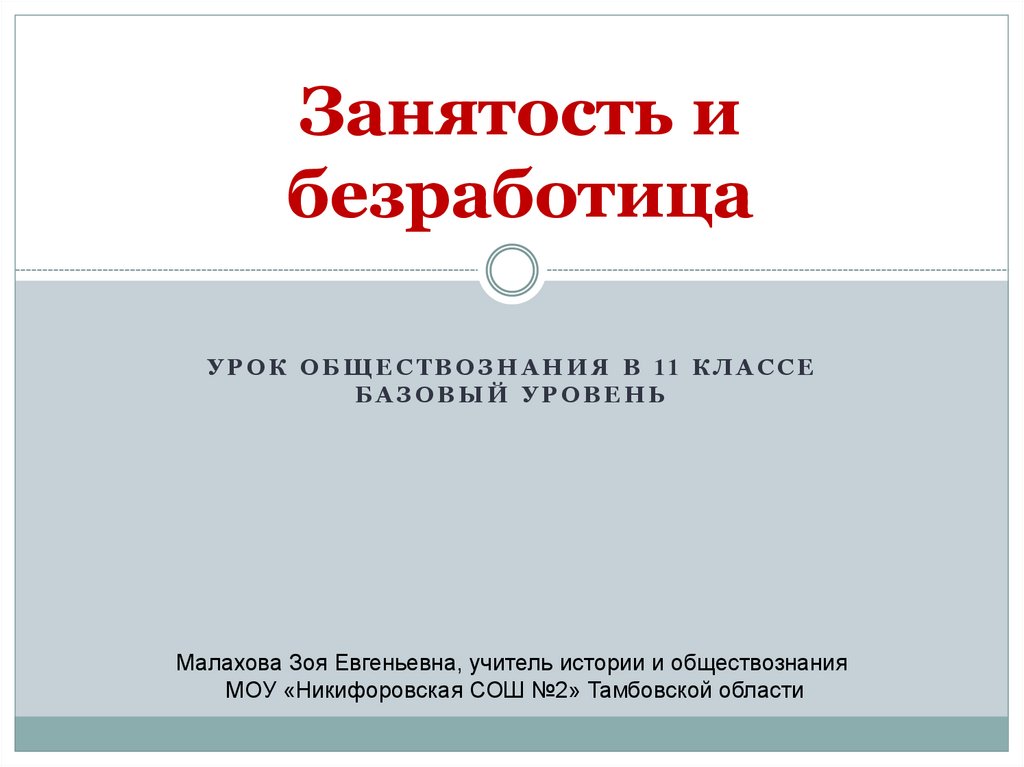 Занятость и безработица

УРОК ОБЩЕСТВОЗНАНИЯ В 11 КЛАССЕ
БАЗОВЫЙ УРОВЕНЬ

Малахова Зоя Евгеньевна, учитель истории и обществознания
МОУ «Никифоровская СОШ №2» Тамбовской области